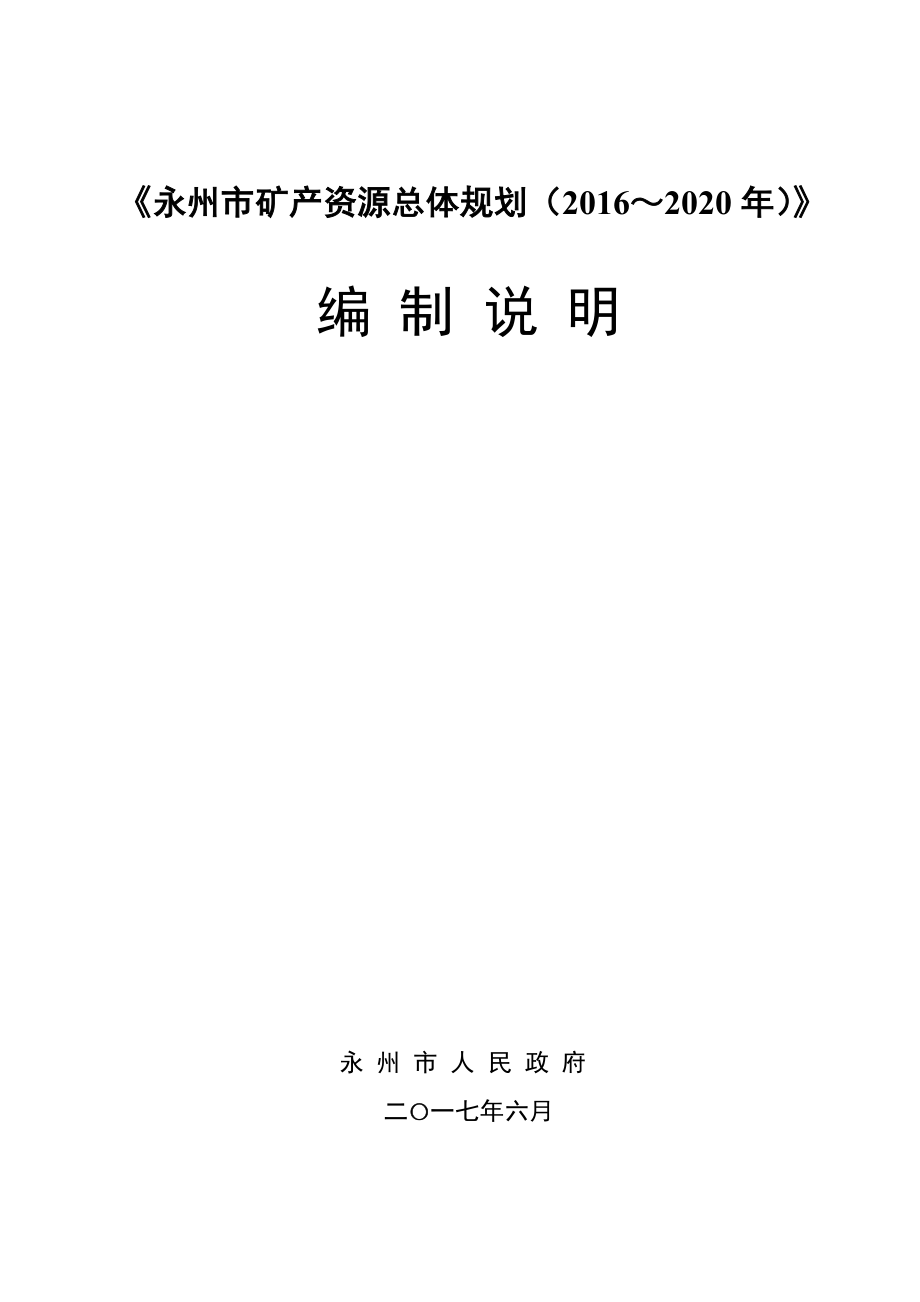 《永州市矿产资源总体规划（2016～2020 年）》

编 制 说 明

永 州 市 人 民 政 府

二〇一七年六月